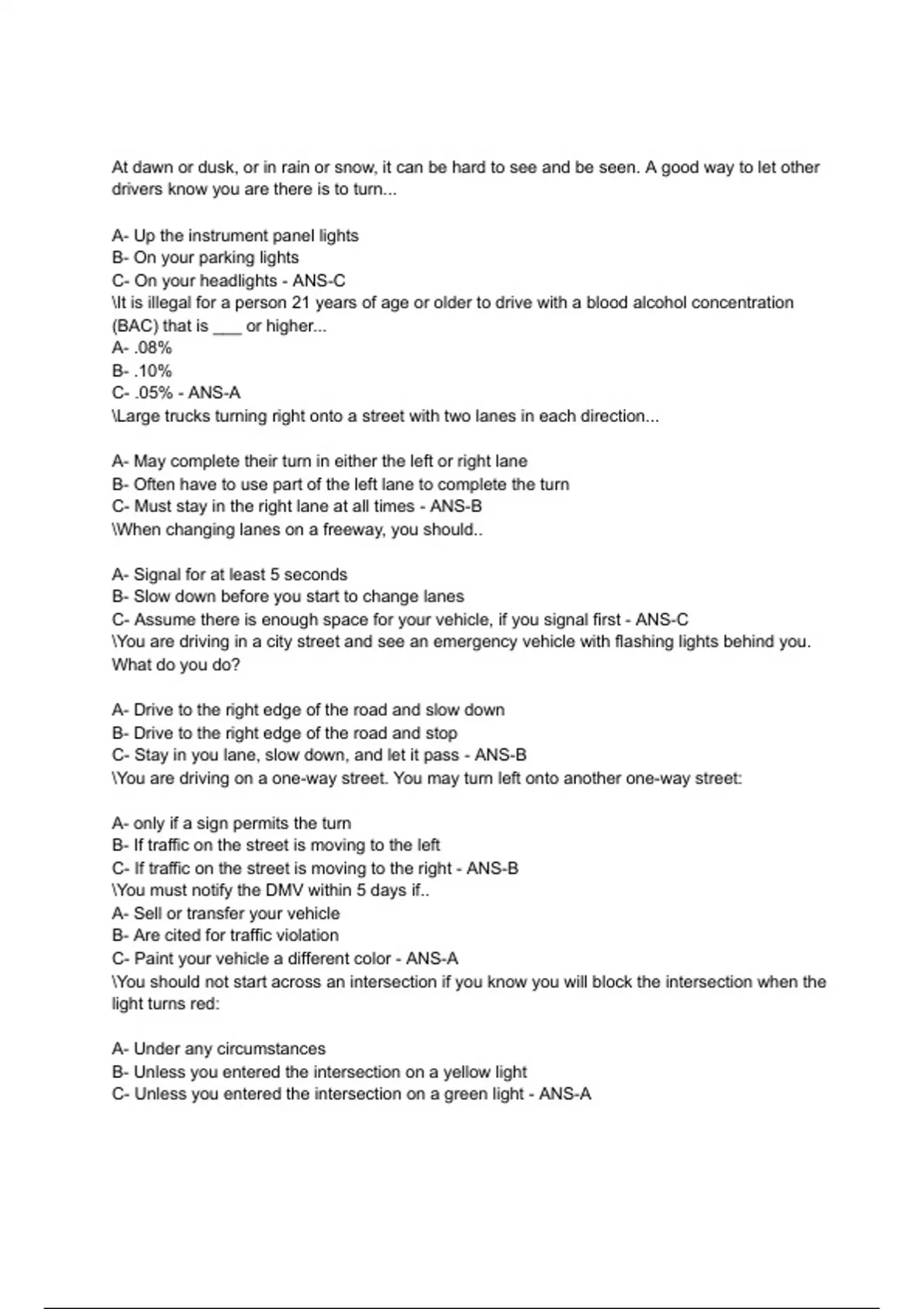 At dawn or dusk, or in rain or snow, it can be hard to see and be seen. A good way to let other drivers know you are there is to turn...

A- Up the instrument panel lights
B- On your parking lights
C- On your headlights - ANS-C
\It is illegal for a person 21 years of age or older to drive with a blood alcohol concentration (BAC) that is ___ or higher...
A- .08%
B- .10%
C- .05% - ANS-A
\Large trucks turning right onto a street with two lanes in each direction...

A- May complete their turn in either the left or right lane
B- Often have to use part of the left lane to complete the turn
C- Must stay in the right lane at all times - ANS-B
\When changing lanes on a freeway, you should..

A- Signal for at least 5 seconds
B- Slow down before you start to change lanes
C- Assume there is enough space for your vehicle, if you signal first - ANS-C
\You are driving in a city street and see an emergency vehicle with flashing lights behind you. What do you do?

A- Drive to the right edge of the road and slow down
B- Drive to the right edge of the road and stop
C- Stay in you lane, slow down, and let it pass - ANS-B
\You are driving on a one-way street. You may turn left onto another one-way street:

A- only if a sign permits the turn
B- If traffic on the street is moving to the left
C- If traffic on the street is moving to the right - ANS-B
\You must notify the DMV within 5 days if..
A- Sell or transfer your vehicle
B- Are cited for traffic violation
C- Paint your vehicle a different color - ANS-A
\You should not start across an intersection if you know you will block the intersection when the light turns red:

A- Under any circumstances
B- Unless you entered the intersection on a yellow light
C- Unless you entered the intersection on a green light - ANS-A